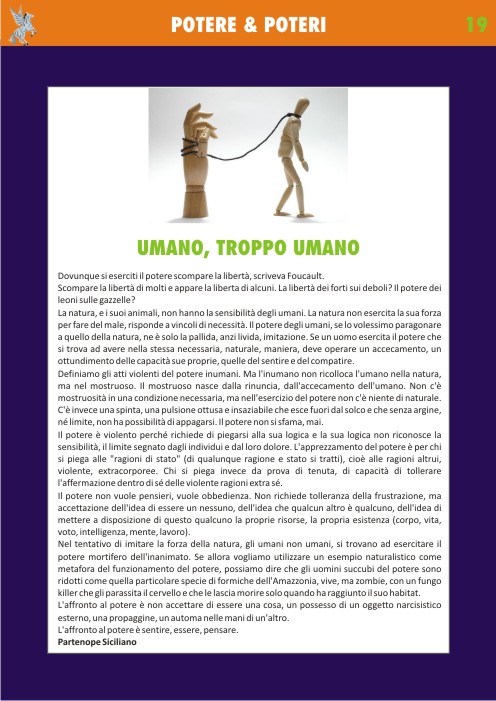 POTERE & POTERI

19

UMANO, TROPPO UMANO

Dovunque si eserciti il potere scompare la libertà, scriveva Foucault.
Scompare la libertà di molti e appare la liberta di alcuni. La libertà dei forti sui deboli? Il potere dei leoni sulle gazzelle?
La natura, e i suoi animali, non hanno la sensibilità degli umani. La natura non esercita la sua forza per fare del male, risponde a vincoli di necessità. Il potere degli umani, se lo volessimo paragonare a quello della natura, ne è solo la pallida, anzi livida, imitazione. Se un uomo esercita il potere che si trova ad avere nella stessa necessaria, naturale, maniera, deve operare un accecamento, un ottundimento delle capacità sue proprie, quelle del sentire e del compatire.
Definiamo gli atti violenti del potere inumani. Ma l'inumano non ricolloca l'umano nella natura, ma nel mostruoso. Il mostruoso nasce dalla rinuncia, dall'accecamento dell'umano. Non c'è mostruosità in una condizione necessaria, ma nell'esercizio del potere non c'è niente di naturale. C'è invece una spinta, una pulsione ottusa e insaziabile che esce fuori dal solco e che senza argine, né limite, non ha possibilità di appagarsi. Il potere non si sfama, mai.
Il potere è violento perché richiede di piegarsi alla sua logica e la sua logica non riconosce la sensibilità, il limite segnato dagli individui e dal loro dolore. L'apprezzamento del potere è per chi si piega alle "ragioni di stato" (di qualunque ragione e stato si tratti), cioè alle ragioni altrui, violente, extracorporee. Chi si piega invece da prova di tenuta, di capacità di tollerare l'affermazione dentro di sé delle violente ragioni extra sé.
Il potere non vuole pensieri, vuole obbedienza. Non richiede tolleranza della frustrazione, ma accettazione dell'idea di essere un nessuno, dell'idea che qualcun altro è qualcuno, dell'idea di mettere a disposizione di questo qualcuno la proprie risorse, la propria esistenza (corpo, vita, voto, intelligenza, mente, lavoro).
Nel tentativo di imitare la forza della natura, gli umani non umani, si trovano ad esercitare il potere mortifero dell'inanimato. Se allora vogliamo utilizzare un esempio naturalistico come metafora del funzionamento del potere, possiamo dire che gli uomini succubi del potere sono ridotti come quella particolare specie di formiche dell'Amazzonia, vive, ma zombie, con un fungo killer che gli parassita il cervello e che le lascia morire solo quando ha raggiunto il suo habitat.
L'affronto al potere è non accettare di essere una cosa, un possesso di un oggetto narcisistico esterno, una propaggine, un automa nelle mani di un'altro.
L'affronto al potere è sentire, essere, pensare.
Partenope Siciliano